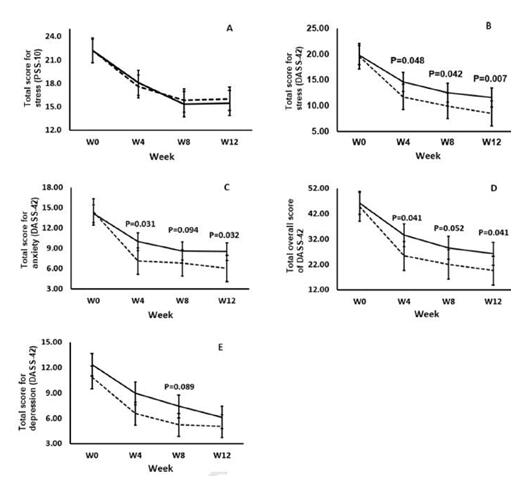 A

Total score for stress (PSS-10)

24.0
21.0
18.0
15.0
12.0

W0 W4 W8 W12
Week

B

Total score for stress (DASS-42)

25.00
20.00
15.00
10.00
5.00

P=0.048
P=0.042
P=0.007

W0 W4 W8 W12
Week

C

Total score for anxiety (DASS-42)

18.00
15.00
12.00
9.00
6.00
3.00

P=0.031
P=0.094
P=0.032

W0 W4 W8 W12
Week

D

Total overall score of DASS-42

52.00
42.00
32.00
22.00
12.00

P=0.041
P=0.052
P=0.041

W0 W4 W8 W12
Week

E

Total score for depression (DASS-42)

15.00
12.00
9.00
6.00
3.00

P=0.089

W0 W4 W8 W12
Week